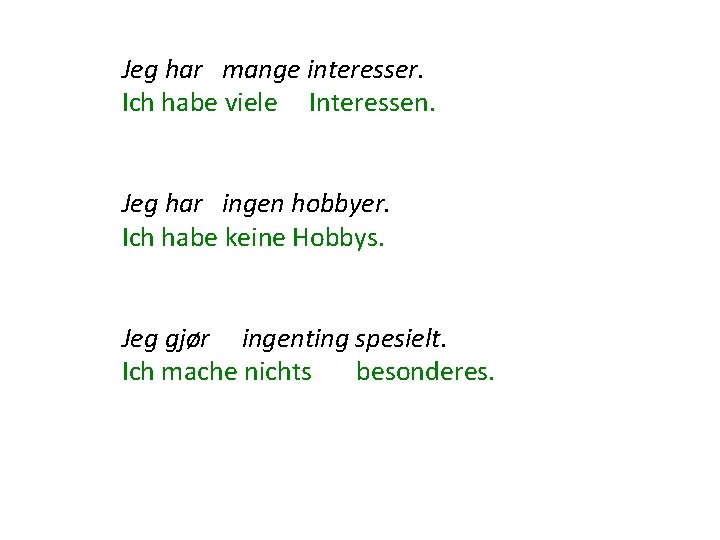 Jeg har mange interesser.
Ich habe viele Interessen.

Jeg har ingen hobbyer.
Ich habe keine Hobbys.

Jeg gjør ingenting spesielt.
Ich mache nichts besonderes.